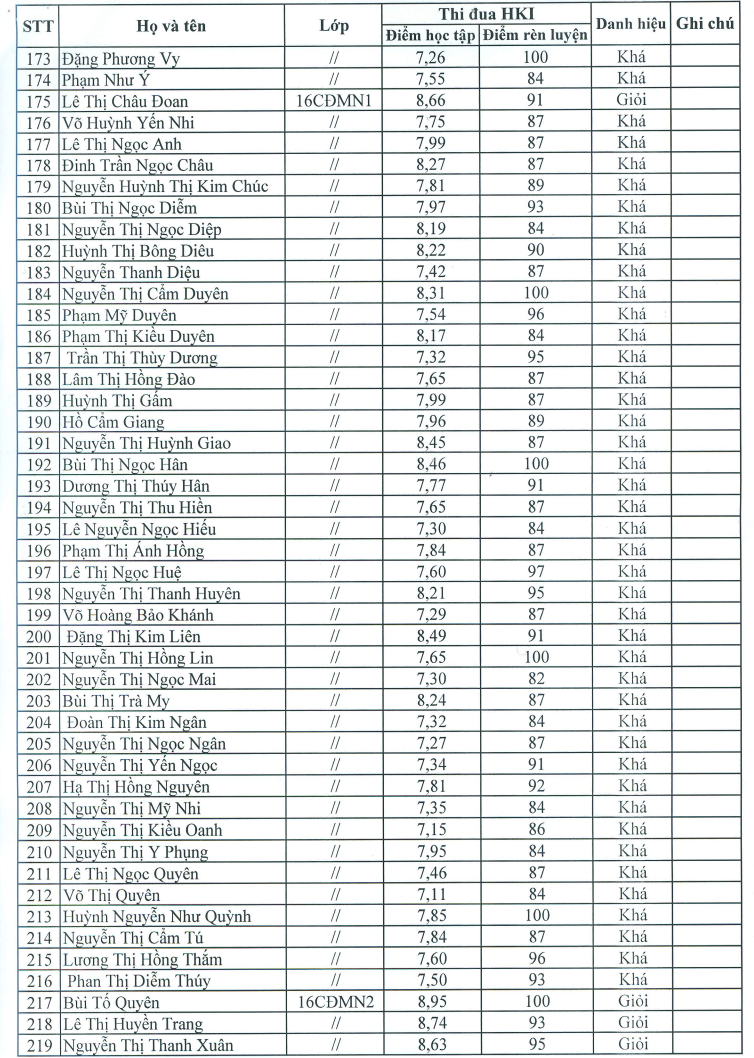 | STT | Họ và tên | Lớp | Thi đua HKI |  | Danh hiệu | Ghi chú |
|---|---|---|---|---|---|---|
|  |  |  | Điểm học tập | Điểm rèn luyện |  |  |
| 173 | Đặng Phương Vy | // | 7,26 | 100 | Khá |  |
| 174 | Phạm Như Ý | // | 7,55 | 84 | Khá |  |
| 175 | Lê Thị Châu Đoan | 16CĐMN1 | 8,66 | 91 | Giỏi |  |
| 176 | Võ Huỳnh Yến Nhi | // | 7,75 | 87 | Khá |  |
| 177 | Lê Thị Ngọc Anh | // | 7,99 | 87 | Khá |  |
| 178 | Đinh Trần Ngọc Châu | // | 8,27 | 87 | Khá |  |
| 179 | Nguyễn Huỳnh Thị Kim Chúc | // | 7,81 | 89 | Khá |  |
| 180 | Bùi Thị Ngọc Diễm | // | 7,97 | 93 | Khá |  |
| 181 | Nguyễn Thị Ngọc Diệp | // | 8,19 | 84 | Khá |  |
| 182 | Huỳnh Thị Bông Diêu | // | 8,22 | 90 | Khá |  |
| 183 | Nguyễn Thanh Diệu | // | 7,42 | 87 | Khá |  |
| 184 | Nguyễn Thị Cẩm Duyên | // | 8,31 | 100 | Khá |  |
| 185 | Phạm Mỹ Duyên | // | 7,54 | 96 | Khá |  |
| 186 | Phạm Thị Kiều Duyên | // | 8,17 | 84 | Khá |  |
| 187 | Trần Thị Thùy Dương | // | 7,32 | 95 | Khá |  |
| 188 | Lâm Thị Hồng Đào | // | 7,65 | 87 | Khá |  |
| 189 | Huỳnh Thị Gấm | // | 7,99 | 87 | Khá |  |
| 190 | Hồ Cẩm Giang | // | 7,96 | 89 | Khá |  |
| 191 | Nguyễn Thị Huỳnh Giao | // | 8,45 | 87 | Khá |  |
| 192 | Bùi Thị Ngọc Hân | // | 8,46 | 100 | Khá |  |
| 193 | Dương Thị Thúy Hân | // | 7,77 | 91 | Khá |  |
| 194 | Nguyễn Thị Thu Hiền | // | 7,65 | 87 | Khá |  |
| 195 | Lê Nguyễn Ngọc Hiếu | // | 7,30 | 84 | Khá |  |
| 196 | Phạm Thị Ánh Hồng | // | 7,84 | 87 | Khá |  |
| 197 | Lê Thị Ngọc Huệ | // | 7,60 | 97 | Khá |  |
| 198 | Nguyễn Thị Thanh Huyên | // | 8,21 | 95 | Khá |  |
| 199 | Võ Hoàng Bảo Khánh | // | 7,29 | 87 | Khá |  |
| 200 | Đặng Thị Kim Liên | // | 8,49 | 91 | Khá |  |
| 201 | Nguyễn Thị Hồng Lin | // | 7,65 | 100 | Khá |  |
| 202 | Nguyễn Thị Ngọc Mai | // | 7,30 | 82 | Khá |  |
| 203 | Bùi Thị Trà My | // | 8,24 | 87 | Khá |  |
| 204 | Đoàn Thị Kim Ngân | // | 7,32 | 84 | Khá |  |
| 205 | Nguyễn Thị Ngọc Ngân | // | 7,27 | 87 | Khá |  |
| 206 | Nguyễn Thị Yến Ngọc | // | 7,34 | 91 | Khá |  |
| 207 | Hạ Thị Hồng Nguyên | // | 7,81 | 92 | Khá |  |
| 208 | Nguyễn Thị Mỹ Nhi | // | 7,35 | 84 | Khá |  |
| 209 | Nguyễn Thị Kiều Oanh | // | 7,15 | 86 | Khá |  |
| 210 | Nguyễn Thị Y Phụng | // | 7,95 | 84 | Khá |  |
| 211 | Lê Thị Ngọc Quyên | // | 7,46 | 87 | Khá |  |
| 212 | Võ Thị Quyên | // | 7,11 | 84 | Khá |  |
| 213 | Huỳnh Nguyễn Như Quỳnh | // | 7,85 | 100 | Khá |  |
| 214 | Nguyễn Thị Cẩm Tú | // | 7,84 | 87 | Khá |  |
| 215 | Lương Thị Hồng Thắm | // | 7,60 | 96 | Khá |  |
| 216 | Phan Thị Diễm Thúy | // | 7,50 | 93 | Khá |  |
| 217 | Bùi Tố Quyên | 16CĐMN2 | 8,95 | 100 | Giỏi |  |
| 218 | Lê Thị Huyền Trang | // | 8,74 | 93 | Giỏi |  |
| 219 | Nguyễn Thị Thanh Xuân | // | 8,63 | 95 | Giỏi |  |